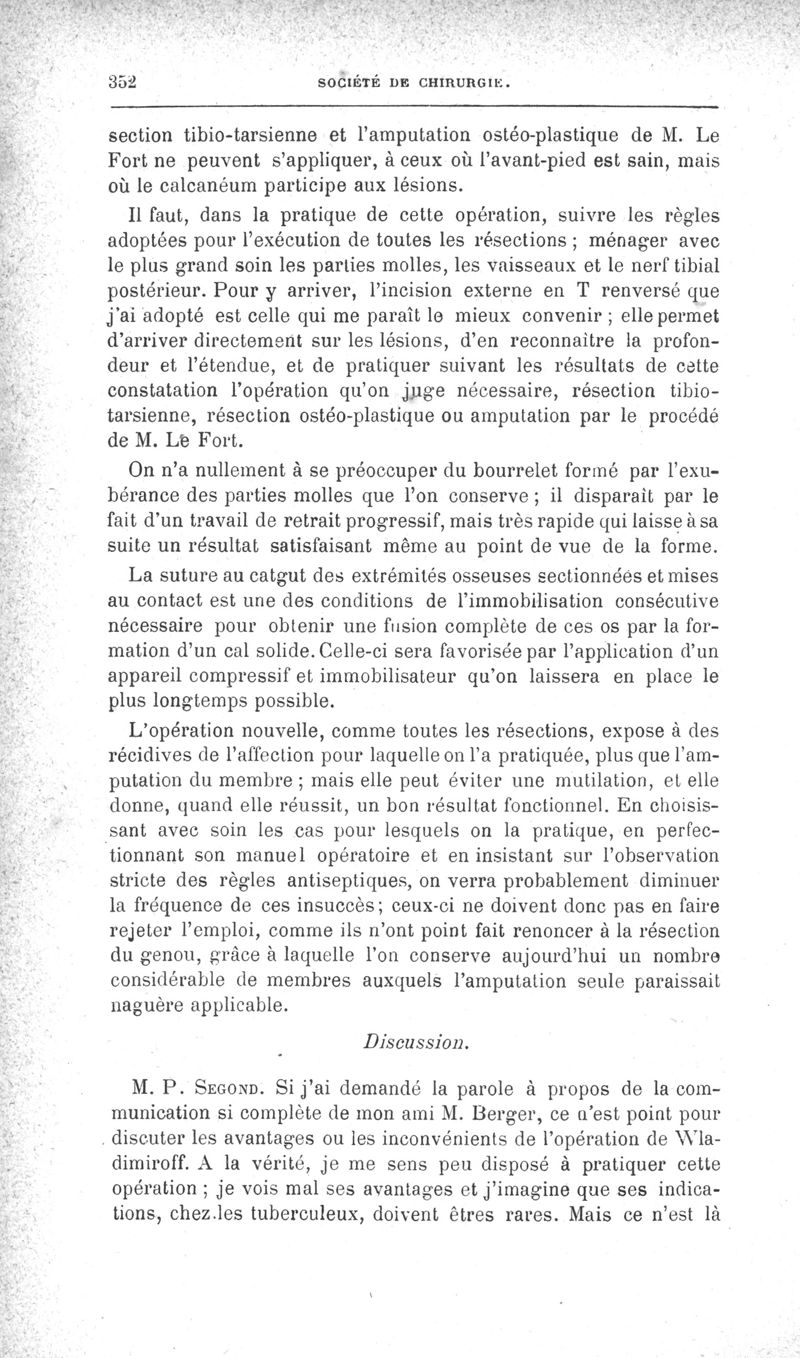 352 SOCIÉTÉ DE CHIRURGIE.

section tibio-tarsienne et l'amputation ostéo-plastique de M. Le Fort ne peuvent s'appliquer, à ceux où l'avant-pied est sain, mais où le calcanéum participe aux lésions.

Il faut, dans la pratique de cette opération, suivre les règles adoptées pour l'exécution de toutes les résections ; ménager avec le plus grand soin les parties molles, les vaisseaux et le nerf tibial postérieur. Pour y arriver, l'incision externe en T renversé que j'ai adopté est celle qui me paraît le mieux convenir ; elle permet d'arriver directement sur les lésions, d'en reconnaître la profondeur et l'étendue, et de pratiquer suivant les résultats de cette constatation l'opération qu'on juge nécessaire, résection tibio-tarsienne, résection ostéo-plastique ou amputation par le procédé de M. Le Fort.

On n'a nullement à se préoccuper du bourrelet formé par l'exubérance des parties molles que l'on conserve ; il disparaît par le fait d'un travail de retrait progressif, mais très rapide qui laisse à sa suite un résultat satisfaisant même au point de vue de la forme.

La suture au catgut des extrémités osseuses sectionnées et mises au contact est une des conditions de l'immobilisation consécutive nécessaire pour obtenir une fusion complète de ces os par la formation d'un cal solide. Celle-ci sera favorisée par l'application d'un appareil compressif et immobilisateur qu'on laissera en place le plus longtemps possible.

L'opération nouvelle, comme toutes les résections, expose à des récidives de l'affection pour laquelle on l'a pratiquée, plus que l'amputation du membre ; mais elle peut éviter une mutilation, et elle donne, quand elle réussit, un bon résultat fonctionnel. En choisissant avec soin les cas pour lesquels on la pratique, en perfectionnant son manuel opératoire et en insistant sur l'observation stricte des règles antiseptiques, on verra probablement diminuer la fréquence de ces insuccès; ceux-ci ne doivent donc pas en faire rejeter l'emploi, comme ils n'ont point fait renoncer à la résection du genou, grâce à laquelle l'on conserve aujourd'hui un nombre considérable de membres auxquels l'amputation seule paraissait naguère applicable.

Discussion.

M. P. Segond. Si j'ai demandé la parole à propos de la communication si complète de mon ami M. Berger, ce n'est point pour discuter les avantages ou les inconvénients de l'opération de Wladimiroff. A la vérité, je me sens peu disposé à pratiquer cette opération ; je vois mal ses avantages et j'imagine que ses indications, chez les tuberculeux, doivent êtres rares. Mais ce n'est là